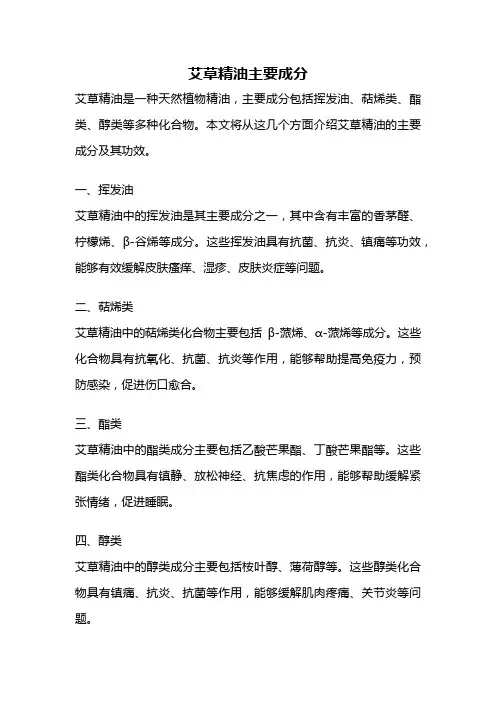 艾草精油主要成分

艾草精油是一种天然植物精油，主要成分包括挥发油、萜烯类、酯类、醇类等多种化合物。本文将从这几个方面介绍艾草精油的主要成分及其功效。

一、挥发油

艾草精油中的挥发油是其主要成分之一，其中含有丰富的香茅醛、柠檬烯、β-谷烯等成分。这些挥发油具有抗菌、抗炎、镇痛等功效，能够有效缓解皮肤瘙痒、湿疹、皮肤炎症等问题。

二、萜烯类

艾草精油中的萜烯类化合物主要包括 β-蒎烯、α-蒎烯等成分。这些化合物具有抗氧化、抗菌、抗炎等作用，能够帮助提高免疫力，预防感染，促进伤口愈合。

三、酯类

艾草精油中的酯类成分主要包括乙酸芒果酯、丁酸芒果酯等。这些酯类化合物具有镇静、放松神经、抗焦虑的作用，能够帮助缓解紧张情绪，促进睡眠。

四、醇类

艾草精油中的醇类成分主要包括桉叶醇、薄荷醇等。这些醇类化合物具有镇痛、抗炎、抗菌等作用，能够缓解肌肉疼痛、关节炎等问题。